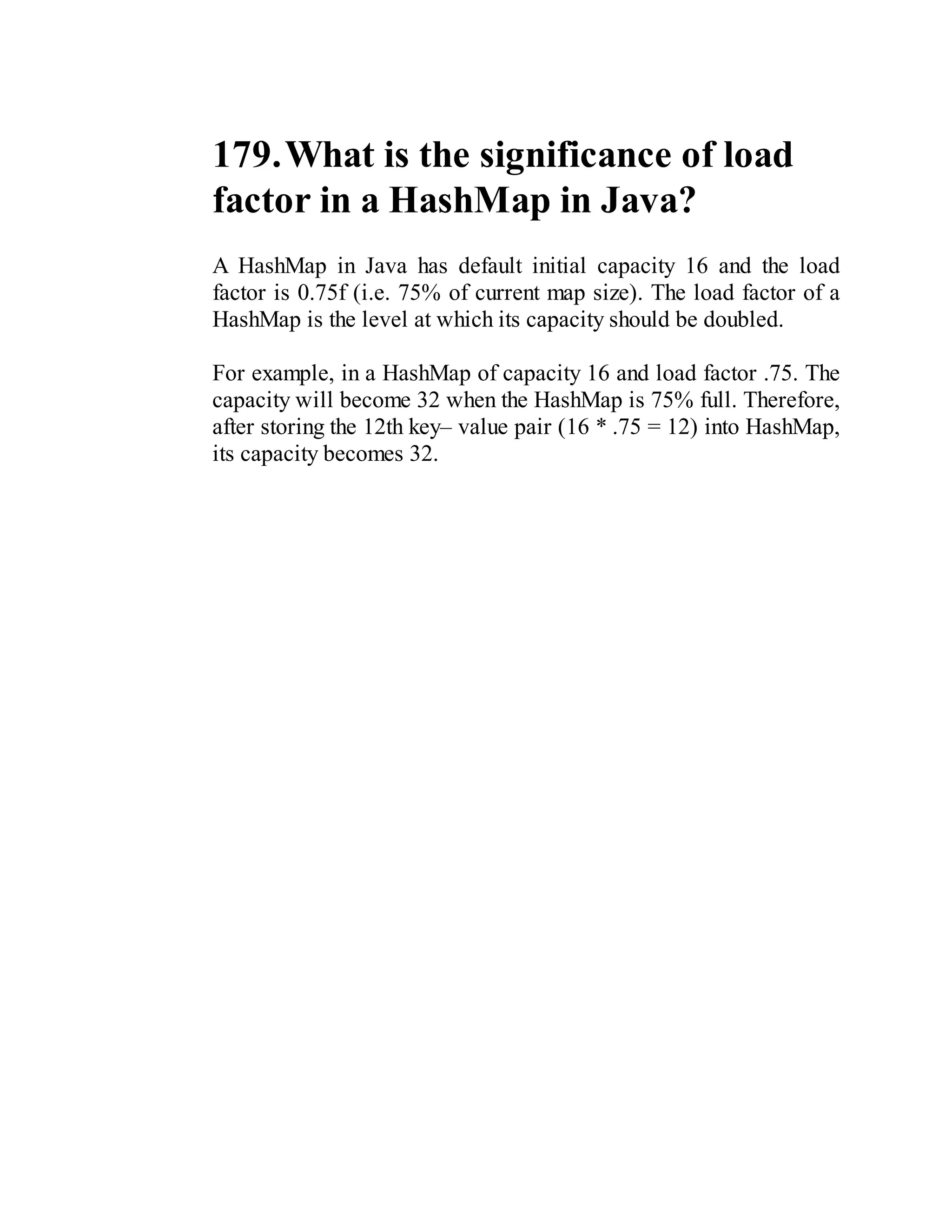 179. What is the significance of load factor in a HashMap in Java?

A HashMap in Java has default initial capacity 16 and the load factor is 0.75f (i.e. 75% of current map size). The load factor of a HashMap is the level at which its capacity should be doubled.

For example, in a HashMap of capacity 16 and load factor .75. The capacity will become 32 when the HashMap is 75% full. Therefore, after storing the 12th key– value pair (16 * .75 = 12) into HashMap, its capacity becomes 32.